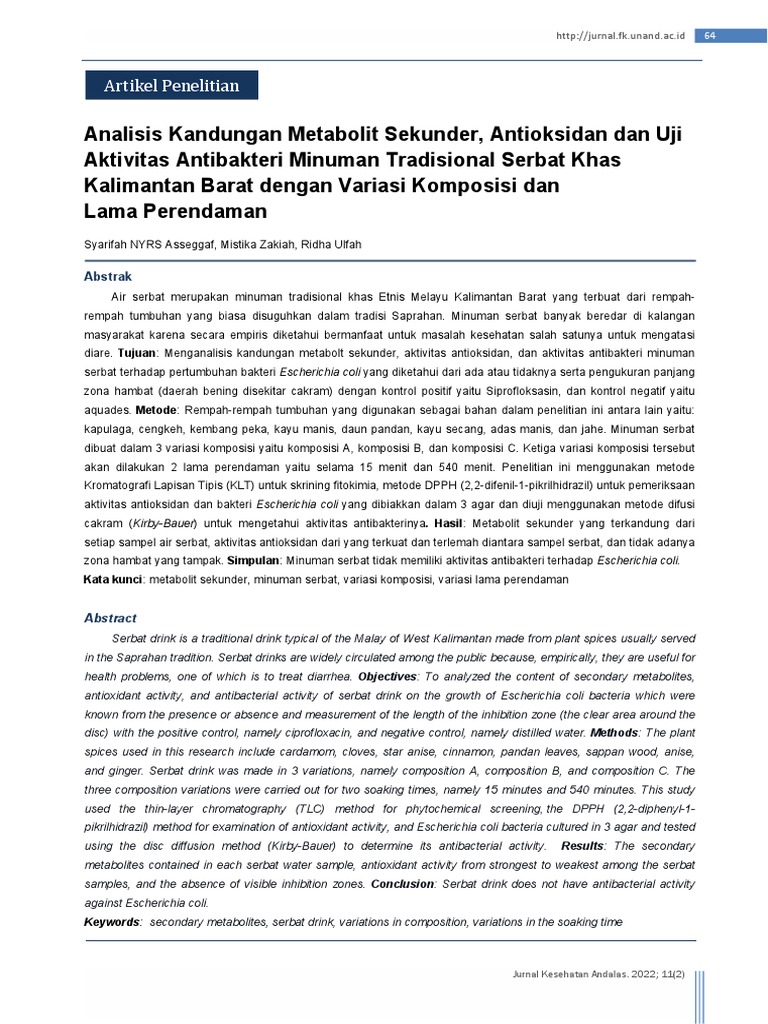 http://jurnal.fk.unand.ac.id 64

Artikel Penelitian

Analisis Kandungan Metabolit Sekunder, Antioksidan dan Uji Aktivitas Antibakteri Minuman Tradisional Serbat Khas Kalimantan Barat dengan Variasi Komposisi dan Lama Perendaman

Syarifah NYRS Asseggaf, Mistika Zakiah, Ridha Ulfah

Abstrak

Air serbat merupakan minuman tradisional khas Etnis Melayu Kalimantan Barat yang terbuat dari rempah-rempah tumbuhan yang biasa disuguhkan dalam tradisi Saprahan. Minuman serbat banyak beredar di kalangan masyarakat karena secara empiris diketahui bermanfaat untuk masalah kesehatan salah satunya untuk mengatasi diare. Tujuan: Menganalisis kandungan metabolt sekunder, aktivitas antioksidan, dan aktivitas antibakteri minuman serbat terhadap pertumbuhan bakteri Escherichia coli yang diketahui dari ada atau tidaknya serta pengukuran panjang zona hambat (daerah bening disekitar cakram) dengan kontrol positif yaitu Siprofloksasin, dan kontrol negatif yaitu aquades. Metode: Rempah-rempah tumbuhan yang digunakan sebagai bahan dalam penelitian ini antara lain yaitu: kapulaga, cengkeh, kembang peka, kayu manis, daun pandan, kayu secang, adas manis, dan jahe. Minuman serbat dibuat dalam 3 variasi komposisi yaitu komposisi A, komposisi B, dan komposisi C. Ketiga variasi komposisi tersebut akan dilakukan 2 lama perendaman yaitu selama 15 menit dan 540 menit. Penelitian ini menggunakan metode Kromatografi Lapisan Tipis (KLT) untuk skrining fitokimia, metode DPPH (2,2-difenil-1-pikrilhidrazil) untuk pemeriksaan aktivitas antioksidan dan bakteri Escherichia coli yang dibiakkan dalam 3 agar dan diuji menggunakan metode difusi cakram (Kirby-Bauer) untuk mengetahui aktivitas antibakterinya. Hasil: Metabolit sekunder yang terkandung dari setiap sampel air serbat, aktivitas antioksidan dari yang terkuat dan terlemah diantara sampel serbat, dan tidak adanya zona hambat yang tampak. Simpulan: Minuman serbat tidak memiliki aktivitas antibakteri terhadap Escherichia coli.
Kata kunci: metabolit sekunder, minuman serbat, variasi komposisi, variasi lama perendaman

Abstract

Serbat drink is a traditional drink typical of the Malay of West Kalimantan made from plant spices usually served in the Saprahan tradition. Serbat drinks are widely circulated among the public because, empirically, they are useful for health problems, one of which is to treat diarrhea. Objectives: To analyzed the content of secondary metabolites, antioxidant activity, and antibacterial activity of serbat drink on the growth of Escherichia coli bacteria which were known from the presence or absence and measurement of the length of the inhibition zone (the clear area around the disc) with the positive control, namely ciprofloxacin, and negative control, namely distilled water. Methods: The plant spices used in this research include cardamom, cloves, star anise, cinnamon, pandan leaves, sappan wood, anise, and ginger. Serbat drink was made in 3 variations, namely composition A, composition B, and composition C. The three composition variations were carried out for two soaking times, namely 15 minutes and 540 minutes. This study used the thin-layer chromatography (TLC) method for phytochemical screening, the DPPH (2,2-diphenyl-1-pikrilhidrazil) method for examination of antioxidant activity, and Escherichia coli bacteria cultured in 3 agar and tested using the disc diffusion method (Kirby-Bauer) to determine its antibacterial activity. Results: The secondary metabolites contained in each serbat water sample, antioxidant activity from strongest to weakest among the serbat samples, and the absence of visible inhibition zones. Conclusion: Serbat drink does not have antibacterial activity against Escherichia coli.
Keywords: secondary metabolites, serbat drink, variations in composition, variations in the soaking time

Jurnal Kesehatan Andalas. 2022; 11(2)